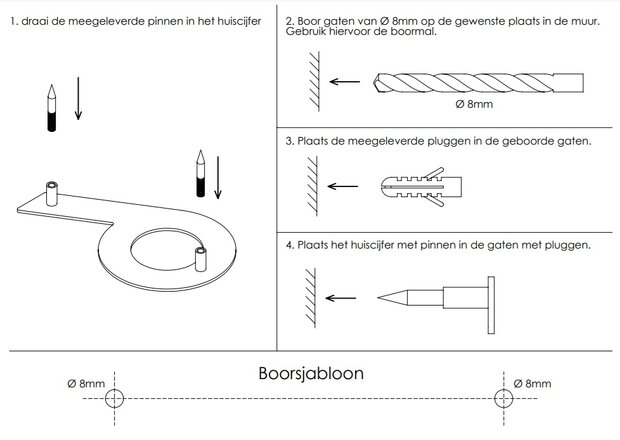 1. draai de meegeleverde pinnen in het huiscijfer

2. Boor gaten van Ø 8mm op de gewenste plaats in de muur. Gebruik hiervoor de boormal.

Ø 8mm

3. Plaats de meegeleverde pluggen in de geboorde gaten.

4. Plaats het huiscijfer met pinnen in de gaten met pluggen.

Boorsjabloon

Ø 8mm

Ø 8mm